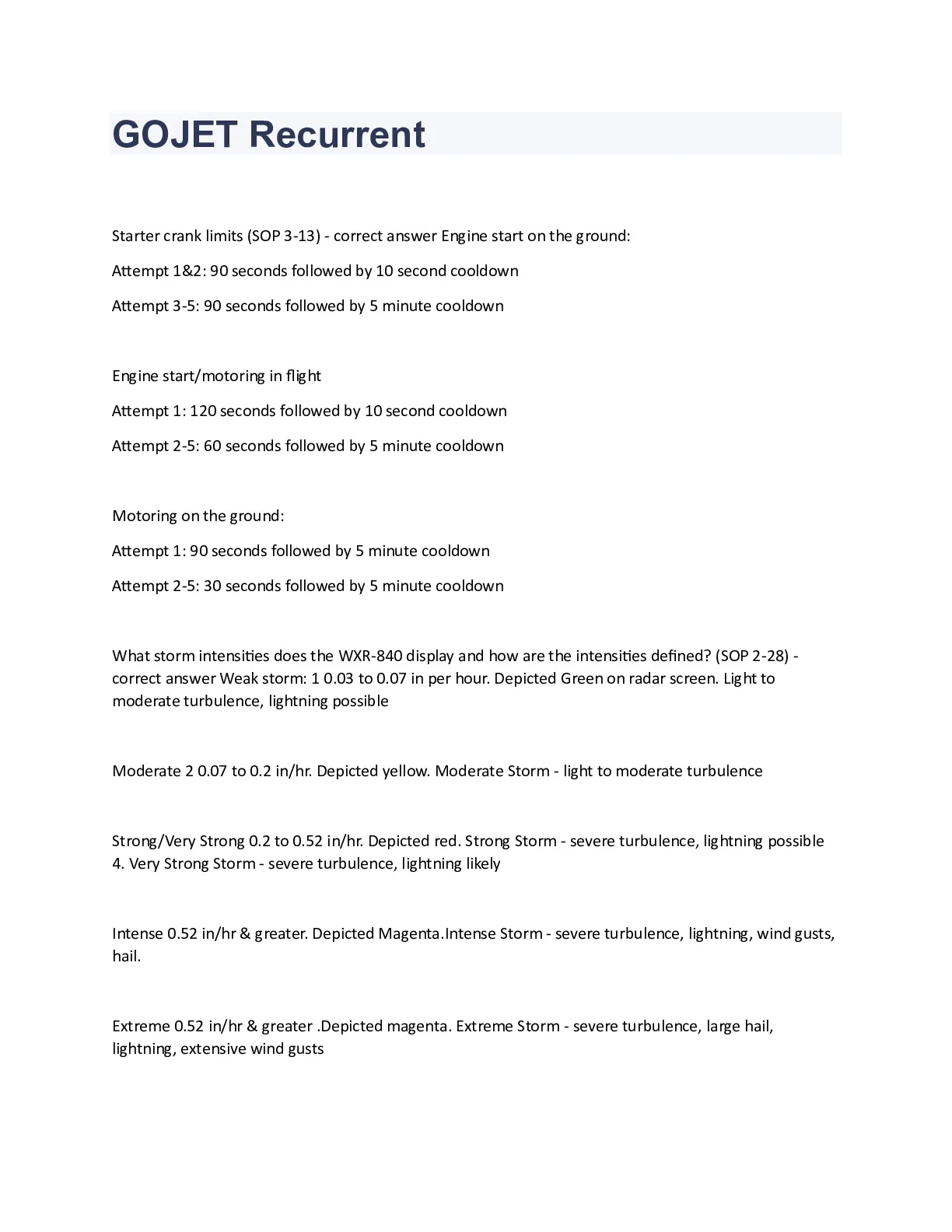 GOJET Recurrent

Starter crank limits (SOP 3-13) - correct answer Engine start on the ground:

Attempt 1&2: 90 seconds followed by 10 second cooldown

Attempt 3-5: 90 seconds followed by 5 minute cooldown

Engine start/motoring in flight

Attempt 1: 120 seconds followed by 10 second cooldown

Attempt 2-5: 60 seconds followed by 5 minute cooldown

Motoring on the ground:

Attempt 1: 90 seconds followed by 5 minute cooldown

Attempt 2-5: 30 seconds followed by 5 minute cooldown

What storm intensities does the WXR-840 display and how are the intensities defined? (SOP 2-28) - correct answer Weak storm: 1 0.03 to 0.07 in per hour. Depicted Green on radar screen. Light to moderate turbulence, lightning possible

Moderate 2 0.07 to 0.2 in/hr. Depicted yellow. Moderate Storm - light to moderate turbulence

Strong/Very Strong 0.2 to 0.52 in/hr. Depicted red. Strong Storm - severe turbulence, lightning possible 4. Very Strong Storm - severe turbulence, lightning likely

Intense 0.52 in/hr & greater. Depicted Magenta.Intense Storm - severe turbulence, lightning, wind gusts, hail.

Extreme 0.52 in/hr & greater .Depicted magenta. Extreme Storm - severe turbulence, large hail, lightning, extensive wind gusts